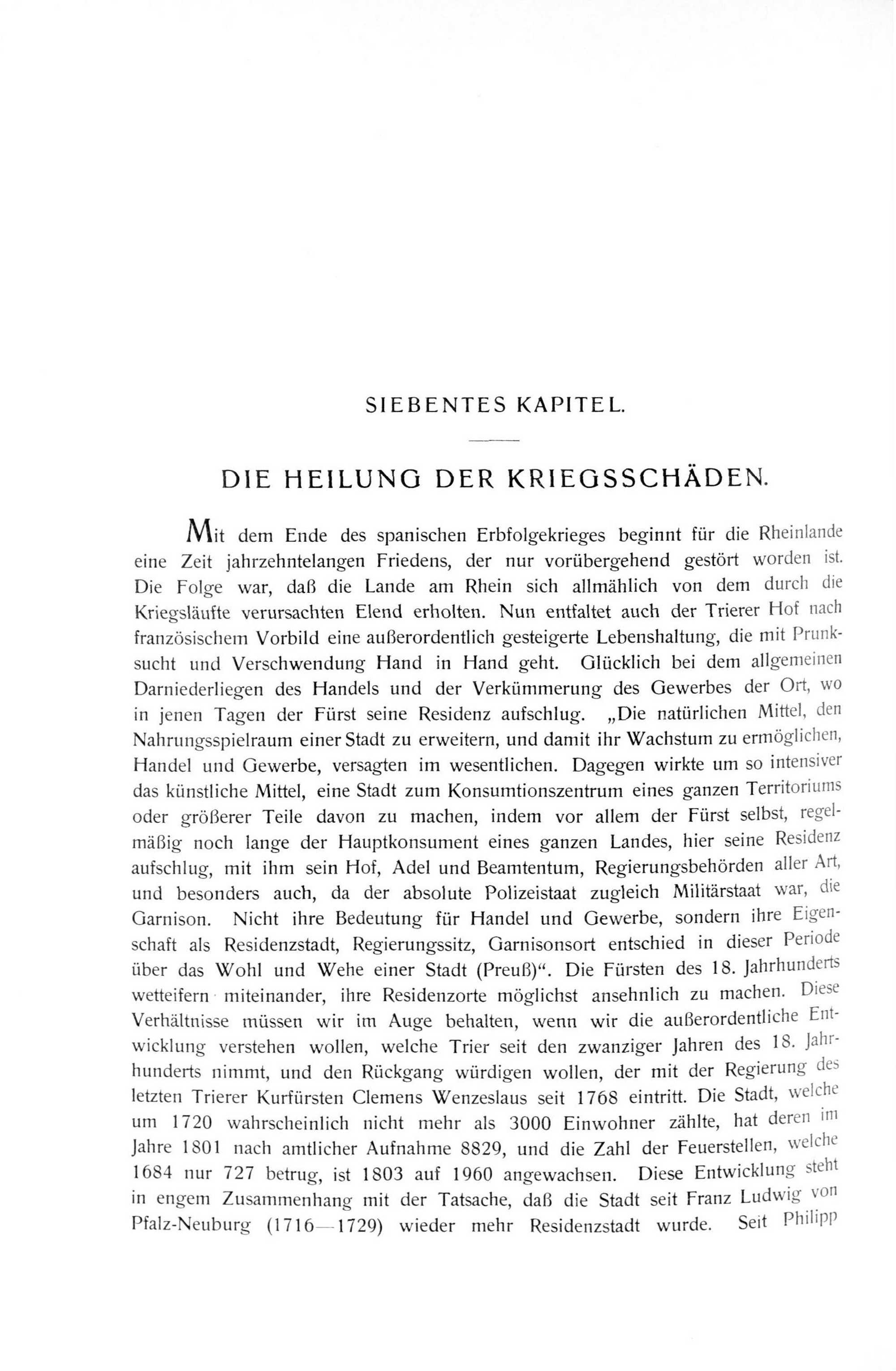 SIEBENTES KAPITEL.

DIE HEILUNG DER KRIEGSSCHÄDEN.

Mit dem Ende des spanischen Erbfolgekrieges beginnt für die Rheinlande eine Zeit jahrzehntelangen Friedens, der nur vorübergehend gestört worden ist. Die Folge war, daß die Lande am Rhein sich allmählich von dem durch die Kriegsläufte verursachten Elend erholten. Nun entfaltet auch der Trierer Hof nach französischem Vorbild eine außerordentlich gesteigerte Lebenshaltung, die mit Prunksucht und Verschwendung Hand in Hand geht. Glücklich bei dem allgemeinen Darniederliegen des Handels und der Verkümmerung des Gewerbes der Ort, wo in jenen Tagen der Fürst seine Residenz aufschlug. „Die natürlichen Mittel, den Nahrungsspielraum einer Stadt zu erweitern, und damit ihr Wachstum zu ermöglichen, Handel und Gewerbe, versagten im wesentlichen. Dagegen wirkte um so intensiver das künstliche Mittel, eine Stadt zum Konsumtionszentrum eines ganzen Territoriums oder größerer Teile davon zu machen, indem vor allem der Fürst selbst, regelmäßig noch lange der Hauptkonsument eines ganzen Landes, hier seine Residenz aufschlug, mit ihm sein Hof, Adel und Beamtentum, Regierungsbehörden aller Art, und besonders auch, da der absolute Polizeistaat zugleich Militärstaat war, die Garnison. Nicht ihre Bedeutung für Handel und Gewerbe, sondern ihre Eigenschaft als Residenzstadt, Regierungssitz, Garnisonsort entschied in dieser Periode über das Wohl und Wehe einer Stadt (Preuß)“. Die Fürsten des 18. Jahrhunderts wetteifern miteinander, ihre Residenzorte möglichst ansehnlich zu machen. Diese Verhältnisse müssen wir im Auge behalten, wenn wir die außerordentliche Entwicklung verstehen wollen, welche Trier seit den zwanziger Jahren des 18. Jahrhunderts nimmt, und den Rückgang würdigen wollen, der mit der Regierung des letzten Trierer Kurfürsten Clemens Wenzeslaus seit 1768 eintritt. Die Stadt, welche um 1720 wahrscheinlich nicht mehr als 3000 Einwohner zählte, hat deren im Jahre 1801 nach amtlicher Aufnahme 8829, und die Zahl der Feuerstellen, welche 1684 nur 727 betrug, ist 1803 auf 1960 angewachsen. Diese Entwicklung steht in engem Zusammenhang mit der Tatsache, daß die Stadt seit Franz Ludwig von Pfalz-Neuburg (1716—1729) wieder mehr Residenzstadt wurde. Seit Philipp